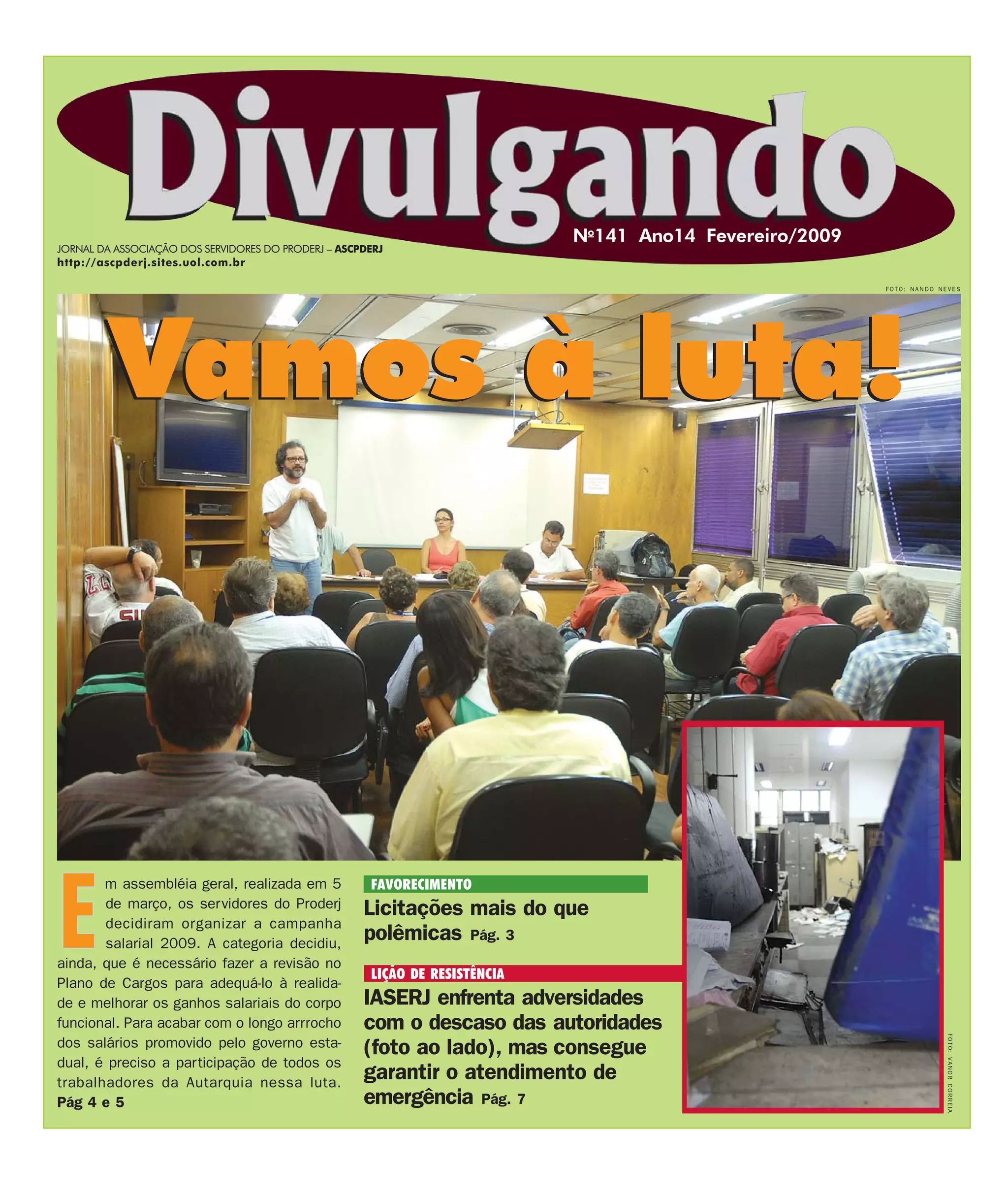 Divulgando

Nº141 Ano14 Fevereiro/2009

JORNAL DA ASSOCIAÇÃO DOS SERVIDORES DO PRODERJ – ASCPDERJ
http://ascpderj.sites.uol.com.br

FOTO: NANDO NEVES

Vamos à luta!

Em assembléia geral, realizada em 5 de março, os servidores do Proderj decidiram organizar a campanha salarial 2009. A categoria decidiu, ainda, que é necessário fazer a revisão no Plano de Cargos para adequá-lo à realidade e melhorar os ganhos salariais do corpo funcional. Para acabar com o longo arrrocho dos salários promovido pelo governo estadual, é preciso a participação de todos os trabalhadores da Autarquia nessa luta. Pág 4 e 5

FAVORECIMENTO
Licitações mais do que polêmicas Pág. 3

LIÇÃO DE RESISTÊNCIA
IASERJ enfrenta adversidades com o descaso das autoridades (foto ao lado), mas consegue garantir o atendimento de emergência Pág. 7

FOTO: VANOR CORREIA